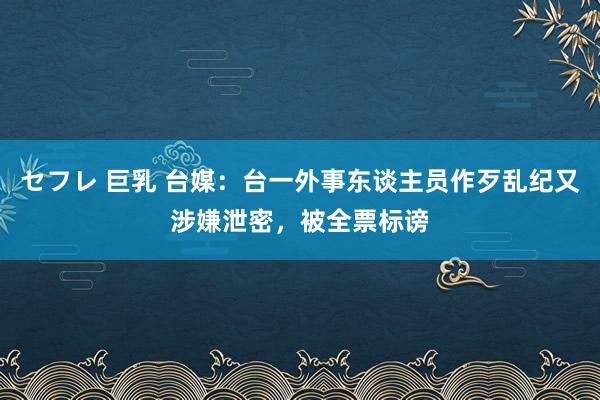 セフレ 巨乳 台媒：台一外事东谈主员作歹乱纪又涉嫌泄密，被全票标谤